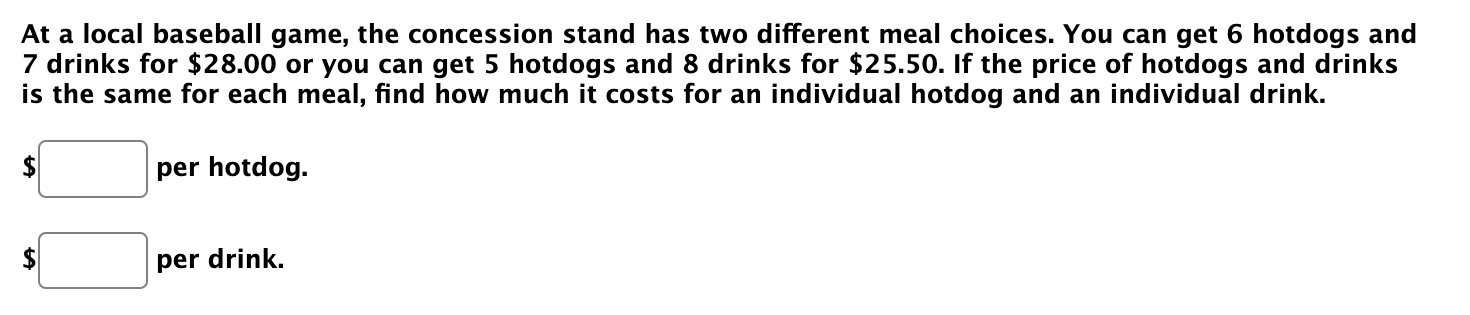 At a local baseball game, the concession stand has two different meal choices. You can get 6 hotdogs and 7 drinks for \$28.00 or you can get 5 hotdogs and 8 drinks for \$25.50. If the price of hotdogs and drinks is the same for each meal, find how much it costs for an individual hotdog and an individual drink.

\$ per hotdog.

\$ per drink.